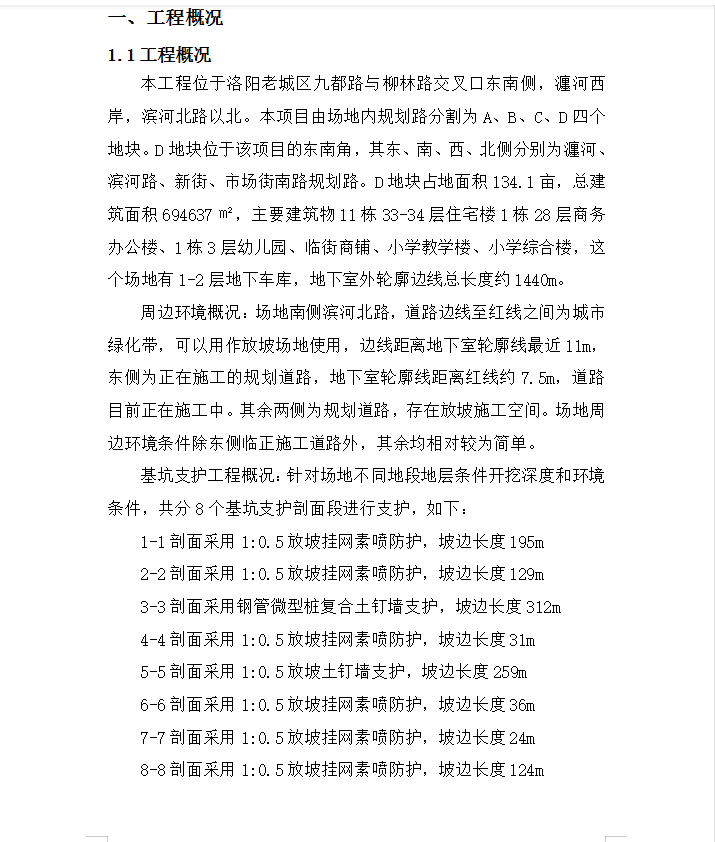 一、工程概况

1.1 工程概况

本工程位于洛阳老城区九都路与柳林路交叉口东南侧，瀍河西岸，滨河北路以北。本项目由场地内规划路分割为 A、B、C、D 四个地块。D 地块位于该项目的东南角，其东、南、西、北侧分别为瀍河、滨河路、新街、市场街南路规划路。D 地块占地面积 134.1 亩，总建筑面积 694637 ㎡，主要建筑物 11 栋 33-34 层住宅楼 1 栋 28 层商务办公楼、1 栋 3 层幼儿园、临街商铺、小学教学楼、小学综合楼，这个场地有 1-2 层地下车库，地下室外轮廓边线总长度约 1440m。

周边环境概况：场地南侧滨河北路，道路边线至红线之间为城市绿化带，可以用作放坡场地使用，边线距离地下室轮廓线最近 11m，东侧为正在施工的规划道路，地下室轮廓线距离红线约 7.5m，道路目前正在施工中。其余两侧为规划道路，存在放坡施工空间。场地周边环境条件除东侧临正施工道路外，其余均相对较为简单。

基坑支护工程概况：针对场地不同地段地层条件开挖深度和环境条件，共分 8 个基坑支护剖面段进行支护，如下：

1-1 剖面采用 1:0.5 放坡挂网素喷防护，坡边长度 195m

2-2 剖面采用 1:0.5 放坡挂网素喷防护，坡边长度 129m

3-3 剖面采用钢管微型桩复合土钉墙支护，坡边长度 312m

4-4 剖面采用 1:0.5 放坡挂网素喷防护，坡边长度 31m

5-5 剖面采用 1:0.5 放坡土钉墙支护，坡边长度 259m

6-6 剖面采用 1:0.5 放坡挂网素喷防护，坡边长度 36m

7-7 剖面采用 1:0.5 放坡挂网素喷防护，坡边长度 24m

8-8 剖面采用 1:0.5 放坡挂网素喷防护，坡边长度 124m